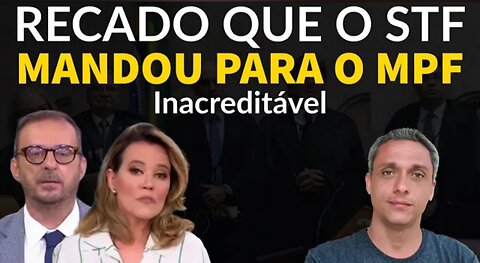 RECADO QUE O STF
MANDOU PARA O MPF
Inacreditável